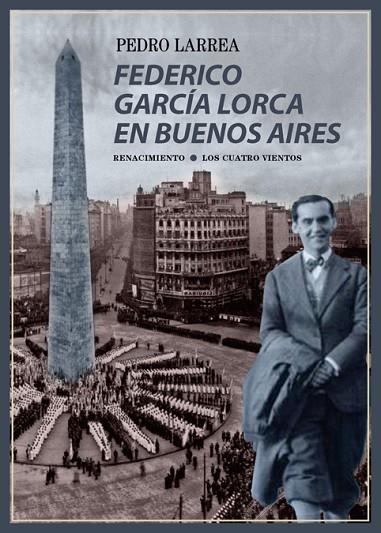 PEDRO LARREA

FEDERICO GARCÍA LORCA EN BUENOS AIRES

RENACIMIENTO ● LOS CUATRO VIENTOS